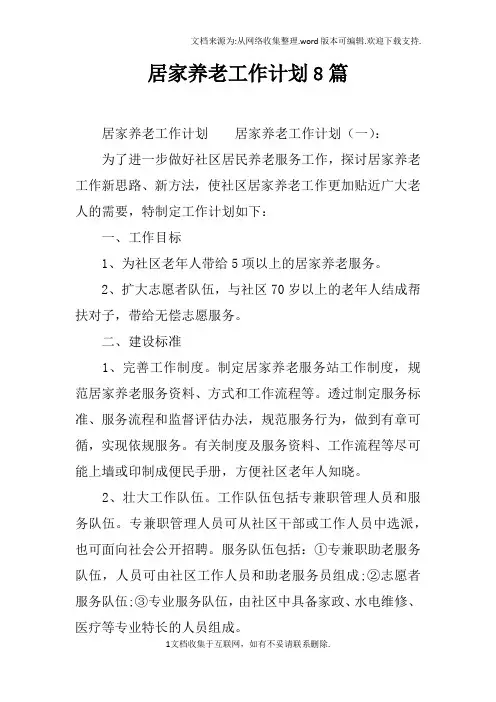 文档来源为:从网络收集整理.word版本可编辑.欢迎下载支持.

居家养老工作计划8篇

居家养老工作计划　　居家养老工作计划（一）：

为了进一步做好社区居民养老服务工作，探讨居家养老工作新思路、新方法，使社区居家养老工作更加贴近广大老人的需要，特制定工作计划如下：

一、工作目标

1、为社区老年人带给5项以上的居家养老服务。

2、扩大志愿者队伍，与社区70岁以上的老年人结成帮扶对子，带给无偿志愿服务。

二、建设标准

1、完善工作制度。制定居家养老服务站工作制度，规范居家养老服务资料、方式和工作流程等。透过制定服务标准、服务流程和监督评估办法，规范服务行为，做到有章可循，实现依规服务。有关制度及服务资料、工作流程等尽可能上墙或印制成便民手册，方便社区老年人知晓。

2、壮大工作队伍。工作队伍包括专兼职管理人员和服务队伍。专兼职管理人员可从社区干部或工作人员中选派，也可面向社会公开招聘。服务队伍包括：①专兼职助老服务队伍，人员可由社区工作人员和助老服务员组成；②志愿者服务队伍；③专业服务队伍，由社区中具备家政、水电维修、医疗等专业特长的人员组成。

1文档收集于互联网，如有不妥请联系删除.